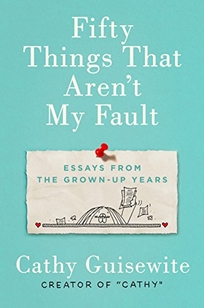 Fifty Things That Aren't My Fault

ESSAYS FROM THE GROWN-UP YEARS

Cathy Guisewite
CREATOR OF "CATHY"